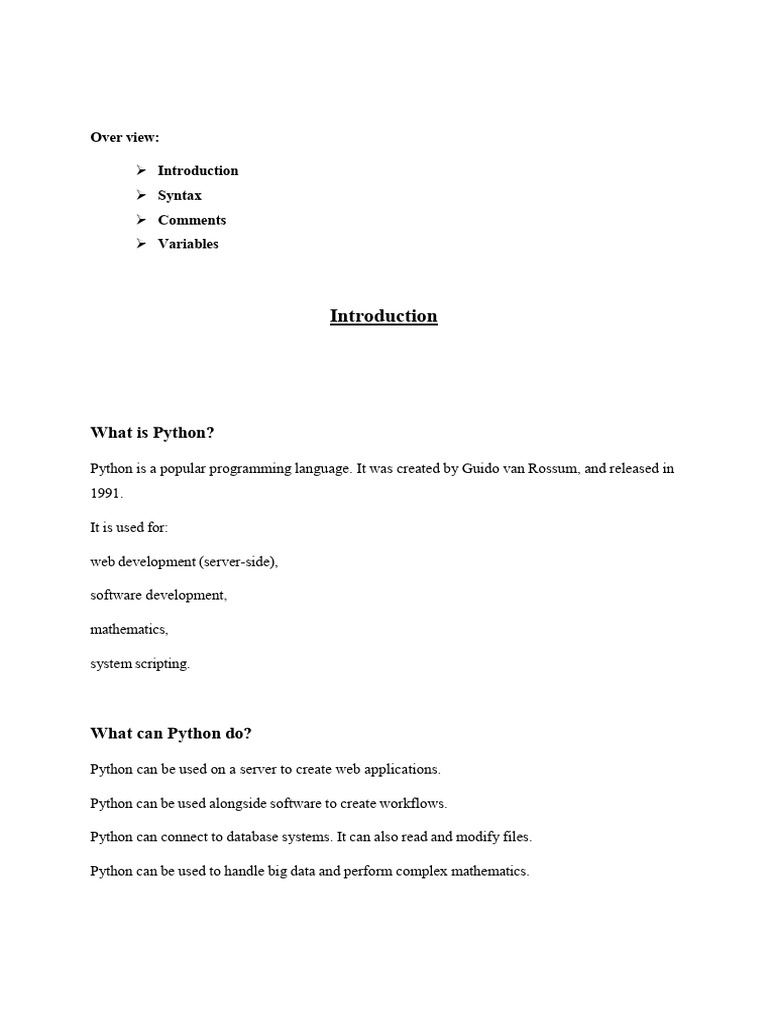 Over view:

➢ Introduction
➢ Syntax
➢ Comments
➢ Variables

Introduction

What is Python?

Python is a popular programming language. It was created by Guido van Rossum, and released in 1991.

It is used for:

web development (server-side),

software development,

mathematics,

system scripting.

What can Python do?

Python can be used on a server to create web applications.

Python can be used alongside software to create workflows.

Python can connect to database systems. It can also read and modify files.

Python can be used to handle big data and perform complex mathematics.